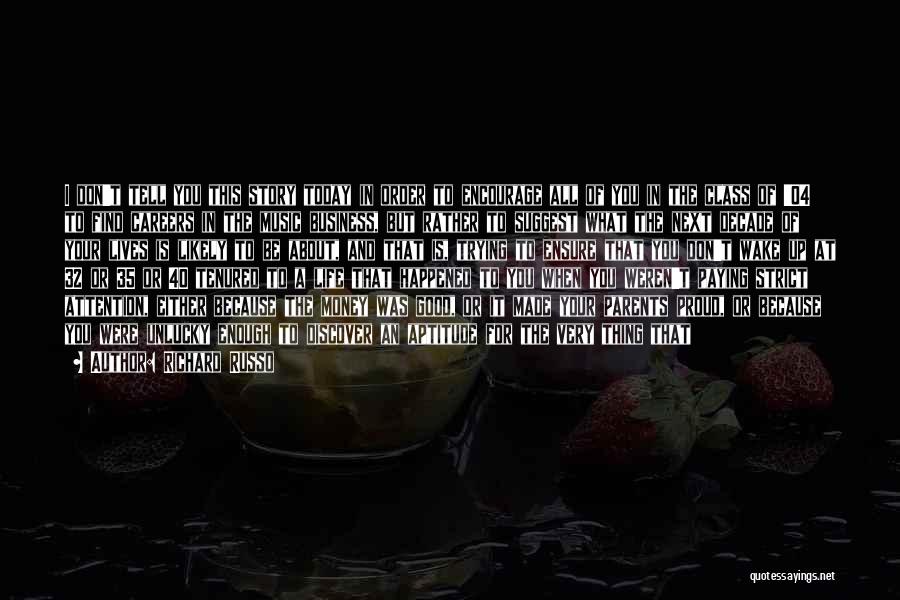 I DON'T TELL YOU THIS STORY TODAY IN ORDER TO ENCOURAGE ALL OF YOU IN THE CLASS OF '04 TO FIND CAREERS IN THE MUSIC BUSINESS, BUT RATHER TO SUGGEST WHAT THE NEXT DECADE OF YOUR LIVES IS LIKELY TO BE ABOUT, AND THAT IS, TRYING TO ENSURE THAT YOU DON'T WAKE UP AT 32 OR 35 OR 40 TENURED TO A LIFE THAT HAPPENED TO YOU WHEN YOU WEREN'T PAYING STRICT ATTENTION, EITHER BECAUSE THE MONEY WAS GOOD, OR IT MADE YOUR PARENTS PROUD, OR BECAUSE YOU WERE UNLUCKY ENOUGH TO DISCOVER AN APTITUDE FOR THE VERY THING THAT

AUTHOR: RICHARD RUSSO

quotessayings.net